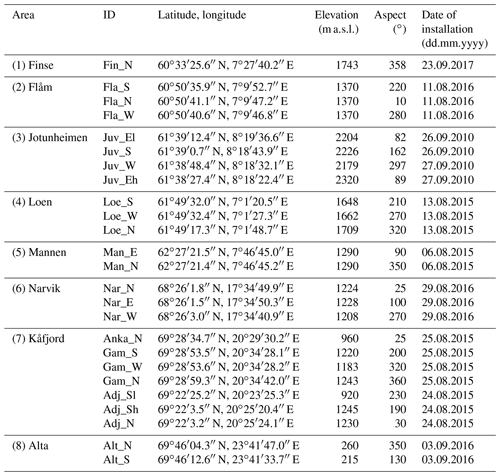 | Area | ID | Latitude, longitude | Elevation (m a.s.l.) | Aspect (°) | Date of installation (dd.mm.yyyy) |
|---|---|---|---|---|---|
| (1) Finse | Fin_N | 60°33′25.6″ N, 7°27′40.2″ E | 1743 | 358 | 23.09.2017 |
| (2) Flåm | Fla_S | 60°50′35.9″ N, 7°9′52.7″ E | 1370 | 220 | 11.08.2016 |
| | Fla_N | 60°50′41.1″ N, 7°9′47.2″ E | 1370 | 10 | 11.08.2016 |
| | Fla_W | 60°50′40.6″ N, 7°9′46.8″ E | 1370 | 280 | 11.08.2016 |
| (3) Jotunheimen | Juv_El | 61°39′12.4″ N, 8°19′36.6″ E | 2204 | 82 | 26.09.2010 |
| | Juv_S | 61°39′0.7″ N, 8°18′43.9″ E | 2226 | 162 | 26.09.2010 |
| | Juv_W | 61°38′48.4″ N, 8°18′32.1″ E | 2179 | 297 | 27.09.2010 |
| | Juv_Eh | 61°38′27.4″ N, 8°18′22.4″ E | 2320 | 89 | 27.09.2010 |
| (4) Loen | Loe_S | 61°49′32.0″ N, 7°1′20.5″ E | 1648 | 210 | 13.08.2015 |
| | Loe_W | 61°49′32.4″ N, 7°1′27.3″ E | 1662 | 270 | 13.08.2015 |
| | Loe_N | 61°49′17.3″ N, 7°1′48.7″ E | 1709 | 320 | 13.08.2015 |
| (5) Mannen | Man_E | 62°27′21.5″ N, 7°46′45.0″ E | 1290 | 90 | 06.08.2015 |
| | Man_N | 62°27′21.4″ N, 7°46′45.2″ E | 1290 | 350 | 06.08.2015 |
| (6) Narvik | Nar_N | 68°26′1.8″ N, 17°34′49.9″ E | 1224 | 25 | 29.08.2016 |
| | Nar_E | 68°26′1.5″ N, 17°34′50.3″ E | 1228 | 100 | 29.08.2016 |
| | Nar_W | 68°26′3.0″ N, 17°34′40.9″ E | 1208 | 270 | 29.08.2016 |
| (7) Kåfjord | Anka_N | 69°28′34.7″ N, 20°29′30.2″ E | 960 | 25 | 25.08.2015 |
| | Gam_S | 69°28′53.5″ N, 20°34′28.1″ E | 1220 | 200 | 25.08.2015 |
| | Gam_W | 69°28′53.6″ N, 20°34′28.2″ E | 1183 | 320 | 25.08.2015 |
| | Gam_N | 69°28′59.3″ N, 20°34′42.0″ E | 1243 | 360 | 25.08.2015 |
| | Adj_Sl | 69°22′25.2″ N, 20°23′25.3″ E | 920 | 230 | 24.08.2015 |
| | Adj_Sh | 69°22′3.5″ N, 20°25′20.4″ E | 1245 | 190 | 24.08.2015 |
| | Adj_N | 69°22′3.2″ N, 20°25′24.1″ E | 1230 | 30 | 24.08.2015 |
| (8) Alta | Alt_N | 69°46′04.3″ N, 23°41′47.0″ E | 260 | 350 | 03.09.2016 |
| | Alt_S | 69°46′12.6″ N, 23°41′33.7″ E | 215 | 130 | 03.09.2016 |